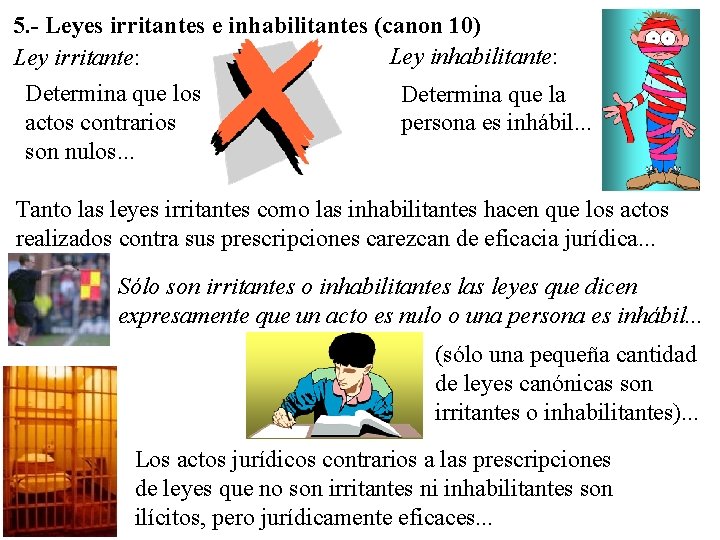 5.- Leyes irritantes e inhabilitantes (canon 10)

Ley irritante:

Determina que los actos contrarios son nulos...

Ley inhabilitante:

Determina que la persona es inhábil...

Tanto las leyes irritantes como las inhabilitantes hacen que los actos realizados contra sus prescripciones carezcan de eficacia jurídica...

Sólo son irritantes o inhabilitantes las leyes que dicen expresamente que un acto es nulo o una persona es inhábil...

(sólo una pequeña cantidad de leyes canónicas son irritantes o inhabilitantes)...

Los actos jurídicos contrarios a las prescripciones de leyes que no son irritantes ni inhabilitantes son ilícitos, pero jurídicamente eficaces...